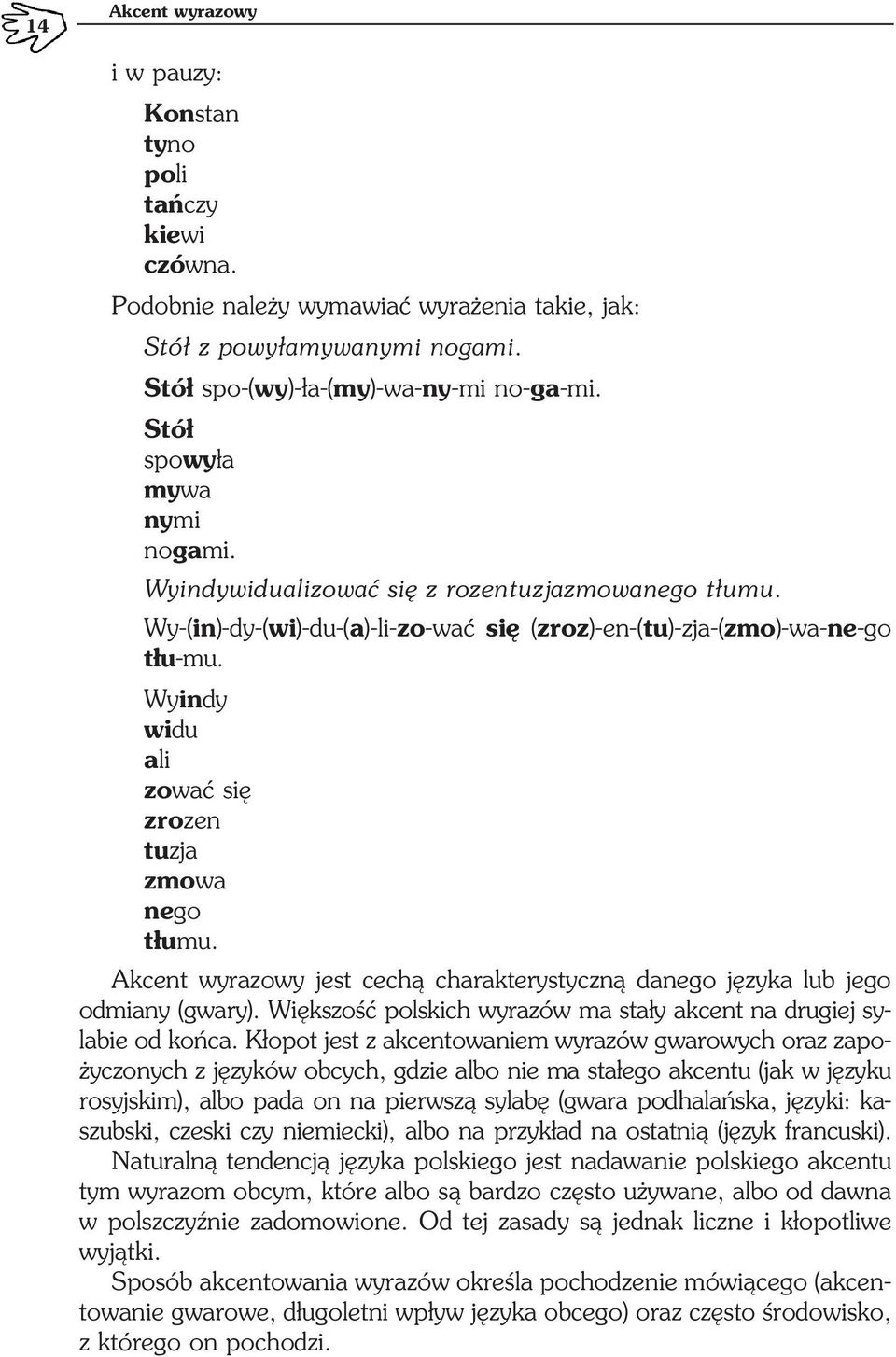 14 Akcent wyrazowy

i w pauzy:

Konstan
tyno
poli
tańczy
kiewi
czówna.

Podobnie należy wymawiać wyrażenia takie, jak:

Stół z powyłamywanymi nogami.

Stół spo-(wy)-ła-(my)-wa-ny-mi no-ga-mi.

Stół
spowyła
mywa
nymi
nogami.

Wyindywidualizować się z rozentuzjazmowanego tłumu.

Wy-(in)-dy-(wi)-du-(a)-li-zo-wać się (zroz)-en-(tu)-zja-(zmo)-wa-ne-go tłu-mu.

Wyindy
widu
ali
zować się
zrozen
tuzja
zmowa
nego
tłumu.

Akcent wyrazowy jest cechą charakterystyczną danego języka lub jego odmiany (gwary). Większość polskich wyrazów ma stały akcent na drugiej sylabie od końca. Kłopot jest z akcentowaniem wyrazów gwarowych oraz zapożyczonych z języków obcych, gdzie albo nie ma stałego akcentu (jak w języku rosyjskim), albo pada on na pierwszą sylabę (gwara podhalańska, języki: kaszubski, czeski czy niemiecki), albo na przykład na ostatnią (język francuski).

Naturalną tendencją języka polskiego jest nadawanie polskiego akcentu tym wyrazom obcym, które albo są bardzo często używane, albo od dawna w polszczyźnie zadomowione. Od tej zasady są jednak liczne i kłopotliwe wyjątki.

Sposób akcentowania wyrazów określa pochodzenie mówiącego (akcentowanie gwarowe, długoletni wpływ języka obcego) oraz często środowisko, z którego on pochodzi.